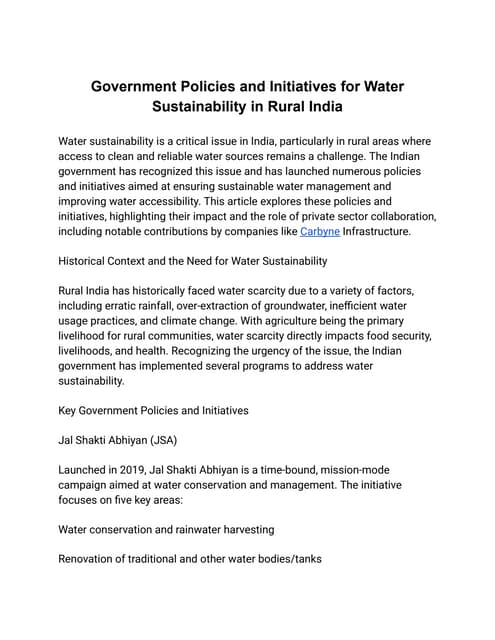 Government Policies and Initiatives for Water Sustainability in Rural India

Water sustainability is a critical issue in India, particularly in rural areas where access to clean and reliable water sources remains a challenge. The Indian government has recognized this issue and has launched numerous policies and initiatives aimed at ensuring sustainable water management and improving water accessibility. This article explores these policies and initiatives, highlighting their impact and the role of private sector collaboration, including notable contributions by companies like Carbyne Infrastructure.

Historical Context and the Need for Water Sustainability

Rural India has historically faced water scarcity due to a variety of factors, including erratic rainfall, over-extraction of groundwater, inefficient water usage practices, and climate change. With agriculture being the primary livelihood for rural communities, water scarcity directly impacts food security, livelihoods, and health. Recognizing the urgency of the issue, the Indian government has implemented several programs to address water sustainability.

Key Government Policies and Initiatives

Jal Shakti Abhiyan (JSA)

Launched in 2019, Jal Shakti Abhiyan is a time-bound, mission-mode campaign aimed at water conservation and management. The initiative focuses on five key areas:

Water conservation and rainwater harvesting

Renovation of traditional and other water bodies/tanks